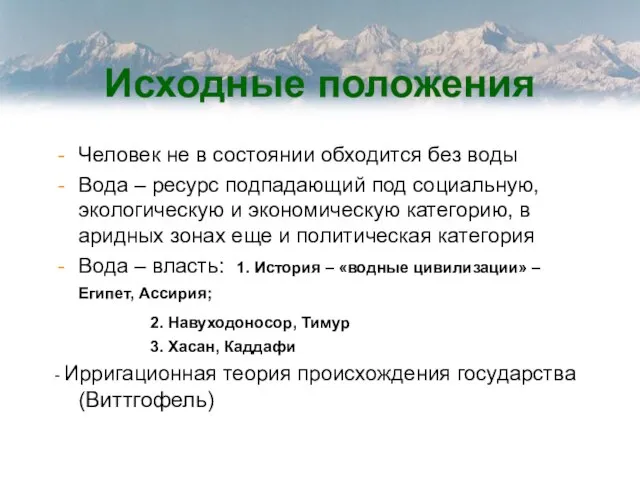 Исходные положения

- Человек не в состоянии обходится без воды
- Вода – ресурс подпадающий под социальную, экологическую и экономическую категорию, в аридных зонах еще и политическая категория
- Вода – власть: 1. История – «водные цивилизации» – Египет, Ассирия;

2. Навуходоносор, Тимур

3. Хасан, Каддафи

- Ирригационная теория происхождения государства (Виттгофель)